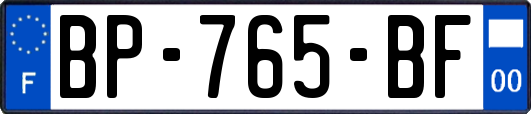 F
BP-765-BF
00